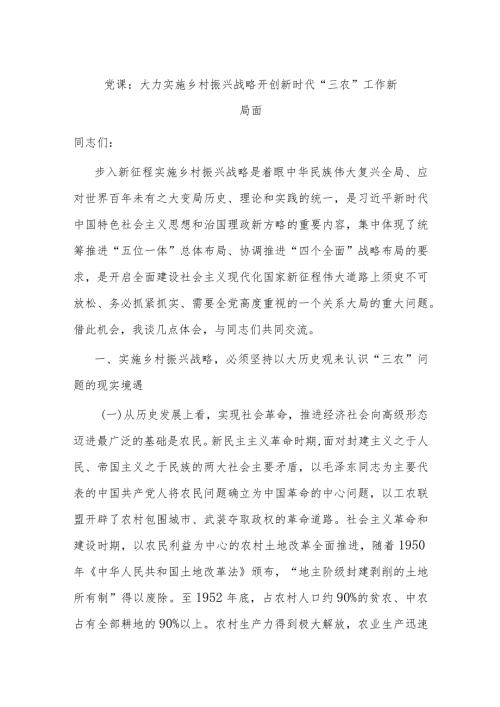 党课：大力实施乡村振兴战略开创新时代“三农”工作新局面

同志们：

步入新征程实施乡村振兴战略是着眼中华民族伟大复兴全局、应对世界百年未有之大变局历史、理论和实践的统一，是习近平新时代中国特色社会主义思想和治国理政新方略的重要内容，集中体现了统筹推进“五位一体”总体布局、协调推进“四个全面”战略布局的要求，是开启全面建设社会主义现代化国家新征程伟大道路上须臾不可放松、务必抓紧抓实、需要全党高度重视的一个关系大局的重大问题。借此机会，我谈几点体会，与同志们共同交流。

一、实施乡村振兴战略，必须坚持以大历史观来认识“三农”问题的现实境遇

（一）从历史发展上看，实现社会革命，推进经济社会向高级形态迈进最广泛的基础是农民。新民主主义革命时期，面对封建主义之于人民、帝国主义之于民族的两大社会主要矛盾，以毛泽东同志为主要代表的中国共产党人将农民问题确立为中国革命的中心问题，以工农联盟开辟了农村包围城市、武装夺取政权的革命道路。社会主义革命和建设时期，以农民利益为中心的农村土地改革全面推进，随着1950年《中华人民共和国土地改革法》颁布，“地主阶级封建剥削的土地所有制”得以废除。至1952年底，占农村人口约90%的贫农、中农占有全部耕地的90%以上。农村生产力得到极大解放，农业生产迅速